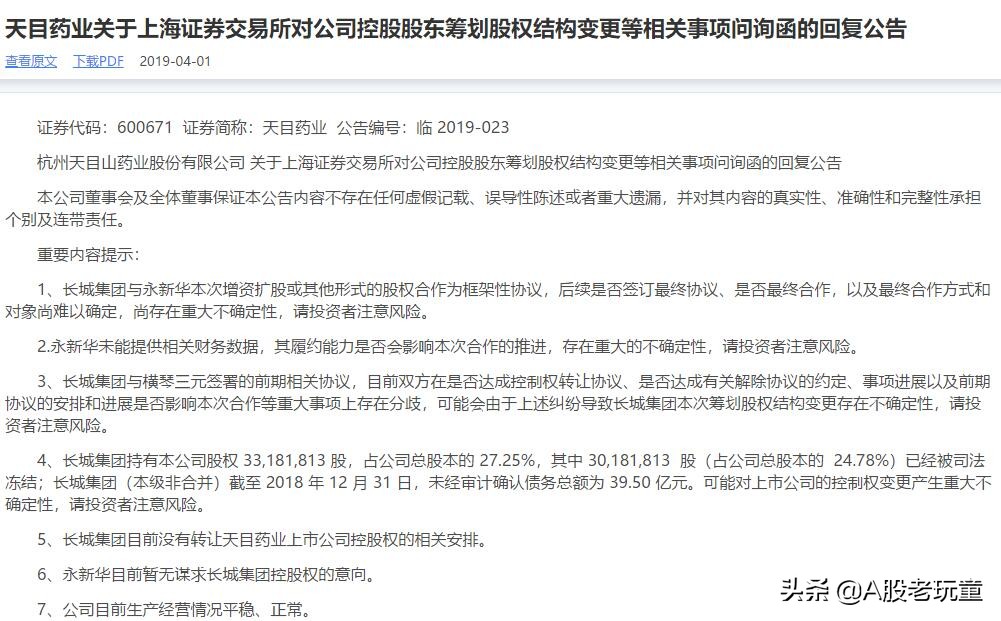 天目药业关于上海证券交易所对公司控股股东筹划股权结构变更等相关事项问询函的回复公告

查看原文 下载PDF 2019-04-01

证券代码：600671 证券简称：天目药业 公告编号：临 2019-023

杭州天目山药业股份有限公司 关于上海证券交易所对公司控股股东筹划股权结构变更等相关事项问询函的回复公告

本公司董事会及全体董事保证本公告内容不存在任何虚假记载、误导性陈述或者重大遗漏，并对其内容的真实性、准确性和完整性承担个别及连带责任。

重要内容提示：

1、长城集团与永新华本次增资扩股或其他形式的股权合作为框架性协议，后续是否签订最终协议、是否最终合作，以及最终合作方式和对象尚难以确定，尚存在重大不确定性，请投资者注意风险。

2.永新华未能提供相关财务数据，其履约能力是否会影响本次合作的推进，存在重大的不确定性，请投资者注意风险。

3、长城集团与横琴三元签署的前期相关协议，目前双方在是否达成控制权转让协议、是否达成有关解除协议的约定、事项进展以及前期协议的安排和进展是否影响本次合作等重大事项上存在分歧，可能会由于上述纠纷导致长城集团本次筹划股权结构变更存在不确定性，请投资者注意风险。

4、长城集团持有本公司股权 33,181,813 股，占公司总股本的 27.25%，其中 30,181,813 股（占公司总股本的 24.78%）已经被司法冻结；长城集团（本级非合并）截至 2018 年 12 月 31 日，未经审计确认债务总额为 39.50 亿元。可能对上市公司的控制权变更产生重大不确定性，请投资者注意风险。

5、长城集团目前没有转让天目药业上市公司控股权的相关安排。

6、永新华目前暂无谋求长城集团控股权的意向。

7、公司目前生产经营情况平稳、正常。

头条 @A股老玩童